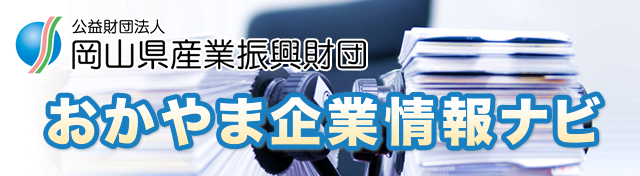 公益財団法人
岡山県産業振興財団

おかやま企業情報ナビ